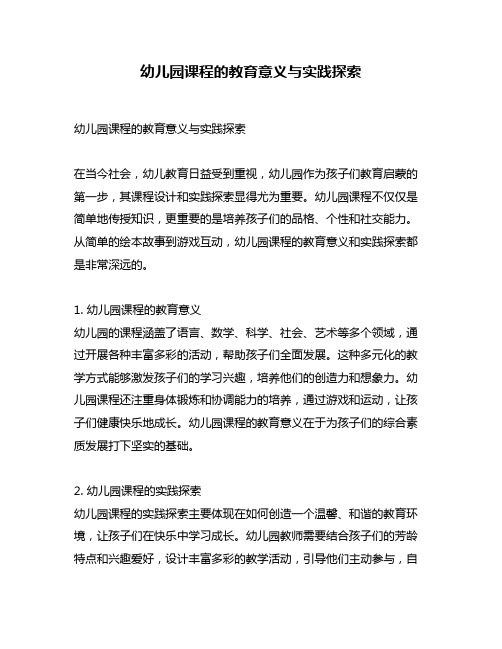 幼儿园课程的教育意义与实践探索

幼儿园课程的教育意义与实践探索

在当今社会，幼儿教育日益受到重视，幼儿园作为孩子们教育启蒙的第一步，其课程设计和实践探索显得尤为重要。幼儿园课程不仅仅是简单地传授知识，更重要的是培养孩子们的品格、个性和社交能力。从简单的绘本故事到游戏互动，幼儿园课程的教育意义和实践探索都是非常深远的。

1. 幼儿园课程的教育意义
幼儿园的课程涵盖了语言、数学、科学、社会、艺术等多个领域，通过开展各种丰富多彩的活动，帮助孩子们全面发展。这种多元化的教学方式能够激发孩子们的学习兴趣，培养他们的创造力和想象力。幼儿园课程还注重身体锻炼和协调能力的培养，通过游戏和运动，让孩子们健康快乐地成长。幼儿园课程的教育意义在于为孩子们的综合素质发展打下坚实的基础。

2. 幼儿园课程的实践探索
幼儿园课程的实践探索主要体现在如何创造一个温馨、和谐的教育环境，让孩子们在快乐中学习成长。幼儿园教师需要结合孩子们的芳龄特点和兴趣爱好，设计丰富多彩的教学活动，引导他们主动参与，自